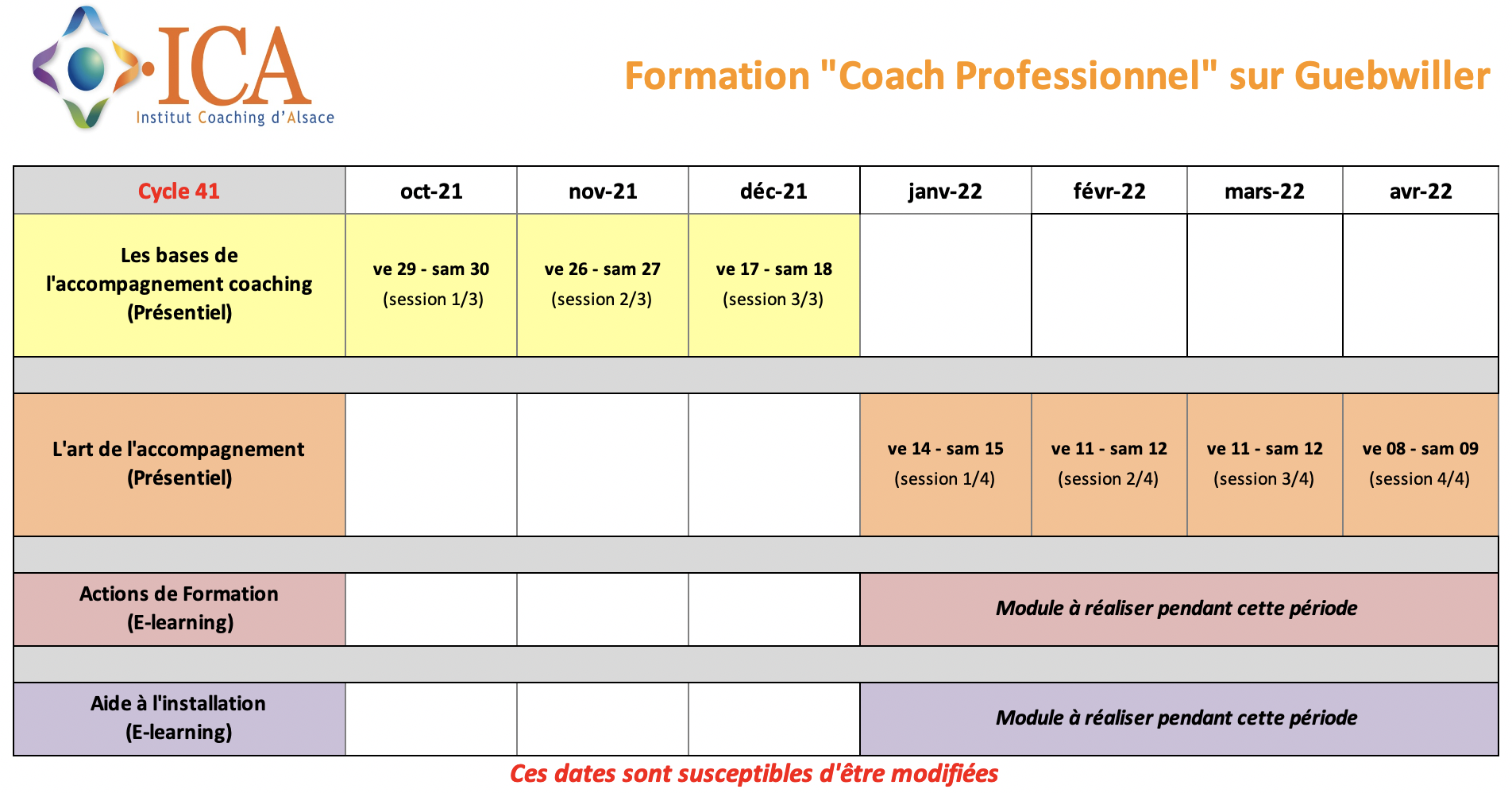 ICA
Institut Coaching d'Alsace

Formation "Coach Professionnel" sur Guebwiller

| Cycle 41 | oct-21 | nov-21 | déc-21 | janv-22 | févr-22 | mars-22 | avr-22 |
|---|---|---|---|---|---|---|---|
| Les bases de l'accompagnement coaching (Présentiel) | ve 29 - sam 30 (session 1/3) | ve 26 - sam 27 (session 2/3) | ve 17 - sam 18 (session 3/3) | | | | |
| | | | | | | | |
| L'art de l'accompagnement (Présentiel) | | | | ve 14 - sam 15 (session 1/4) | ve 11 - sam 12 (session 2/4) | ve 11 - sam 12 (session 3/4) | ve 08 - sam 09 (session 4/4) |
| | | | | | | | |
| Actions de Formation (E-learning) | | | | Module à réaliser pendant cette période | | | |
| | | | | | | | |
| Aide à l'installation (E-learning) | | | | Module à réaliser pendant cette période | | | |

Ces dates sont susceptibles d'être modifiées